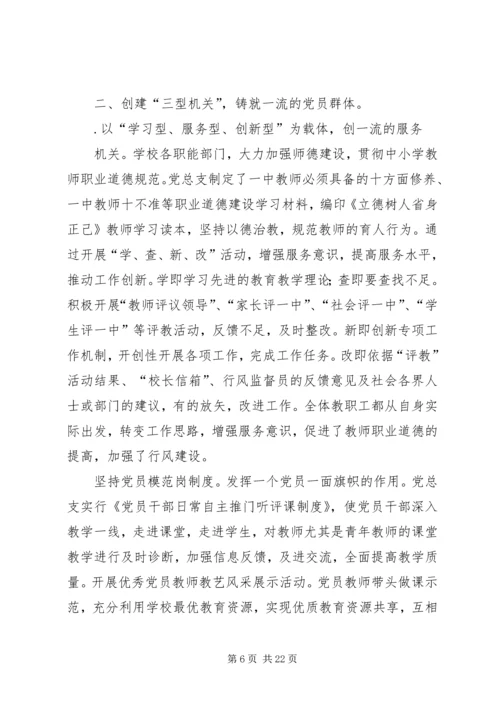 二、创建“三型机关”，铸就一流的党员群体。

.以“学习型、服务型、创新型”为载体，创一流的服务机关。学校各职能部门，大力加强师德建设，贯彻中小学教师职业道德规范。党总支制定了一中教师必须具备的十方面修养、一中教师十不准等职业道德建设学习材料，编印《立德树人省身正己》教师学习读本，坚持以德治教，规范教师的育人行为。通过开展“学、查、新、改”活动，增强服务意识，提高服务水平，推动工作创新。学即学习先进的教育教学理论；查即要查找不足。积极开展“教师评议领导”、“家长评一中”、“社会评一中”、“学生评一中”等评教活动，反馈不足，及时整改。新即创新专项工作机制，开创性开展各项工作，完成工作任务。改即依据“评教”活动结果、“校长信箱”、行风监督员的反馈意见及社会各界人士或部门的建议，有的放矢，改进工作。全体教职工都从自身实际出发，转变工作思路，增强服务意识，促进了教师职业道德的提高，加强了行风建设。

坚持党员模范岗制度。发挥一个党员一面旗帜的作用。党总支实行《党员干部日常自主推门听评课制度》，使党员干部深入教学一线，走进课堂，走进学生，对教师尤其是青年教师的课堂教学进行及时诊断，加强信息反馈，及进交流，全面提高教学质量。开展优秀党员教师教艺风采展示活动。党员教师带头做课示范，充分利用学校最优教育资源，实现优质教育资源共享，互相

第 6 页 共 22 页